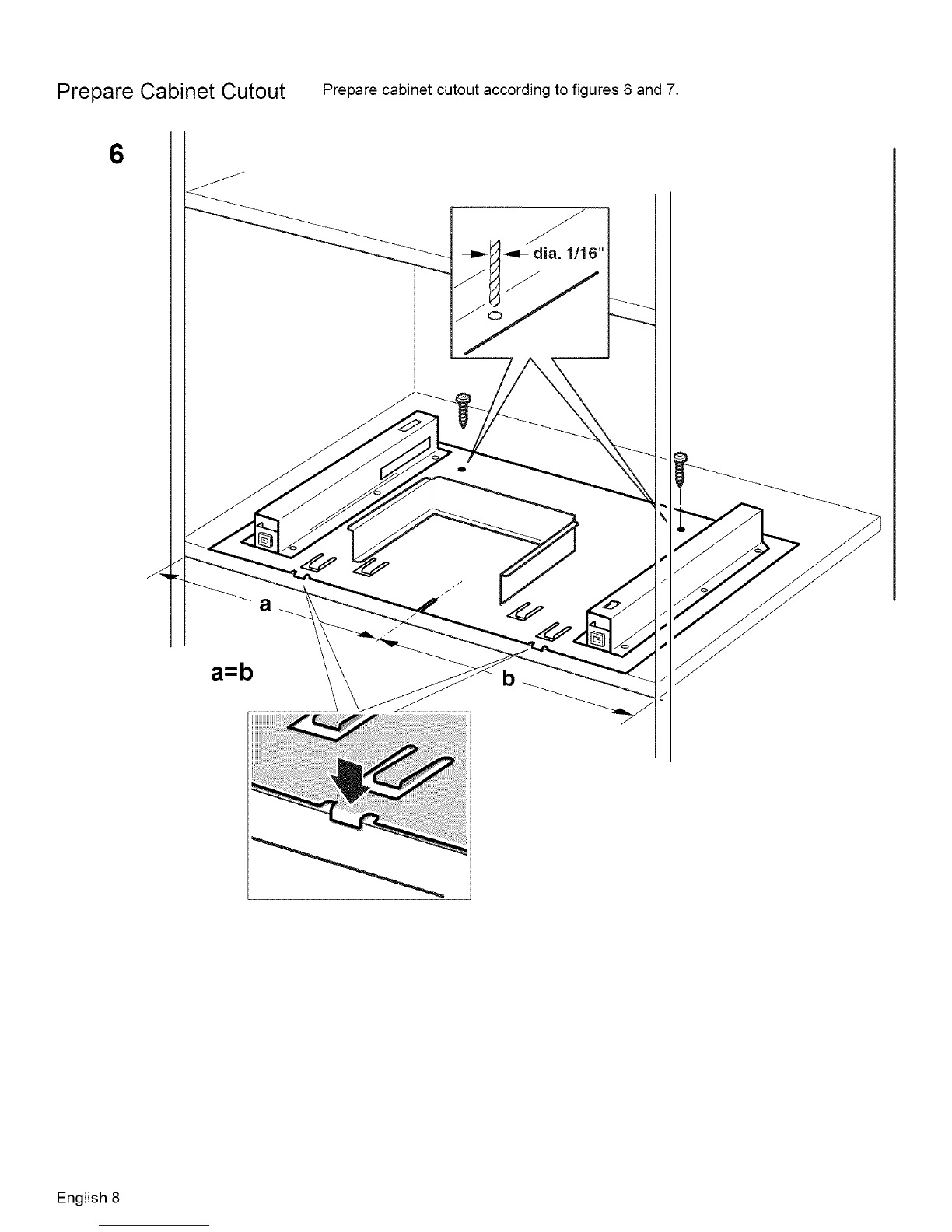 Prepare Cabinet Cutout

Prepare cabinet cutout according to figures 6 and 7.

6

dia. 1/16"

a

a=b

b

English 8